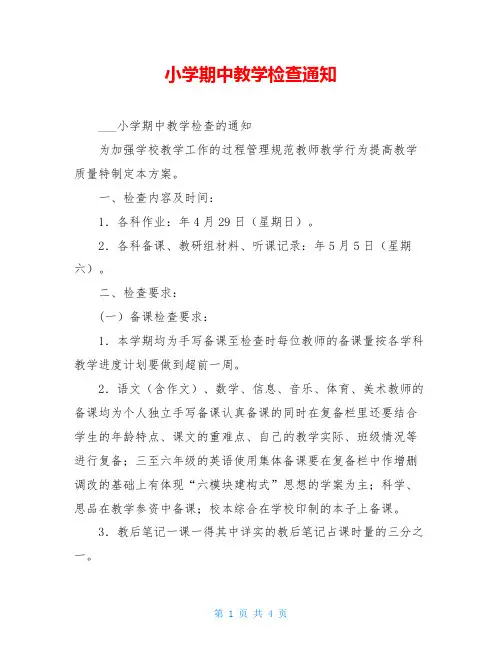 小学期中教学检查通知

___小学期中教学检查的通知

为加强学校教学工作的过程管理规范教师教学行为提高教学质量特制定本方案。

一、检查内容及时间：

1．各科作业：年4月29日（星期日）。

2．各科备课、教研组材料、听课记录：年5月5日（星期六）。

二、检查要求：

（一）备课检查要求：

1．本学期均为手写备课至检查时每位教师的备课量按各学科教学进度计划要做到超前一周。

2．语文（含作文）、数学、信息、音乐、体育、美术教师的备课均为个人独立手写备课认真备课的同时在复备栏里还要结合学生的年龄特点、课文的重难点、自己的教学实际、班级情况等进行复备；三至六年级的英语使用集体备课要在复备栏中作增删调改的基础上有体现“六模块建构式”思想的学案为主；科学、思品在教学参资中备课；校本综合在学校印制的本子上备课。

3．教后笔记一课一得其中详实的教后笔记占课时量的三分之一。

第 1 页 共 4 页